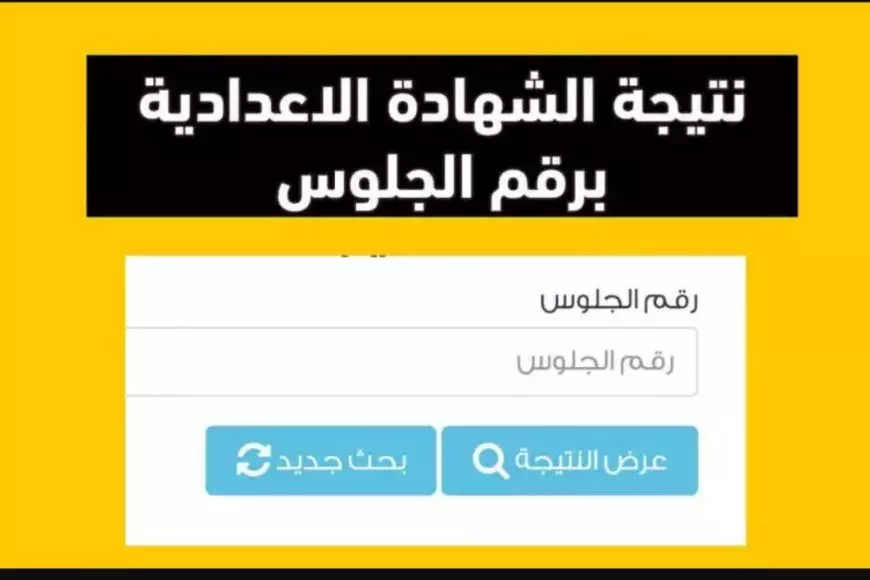 نتيجة الشهادة الاعدادية برقم الجلوس

رقم الجلوس

رقم الجلوس

عرض النتيجة

بحث جديد